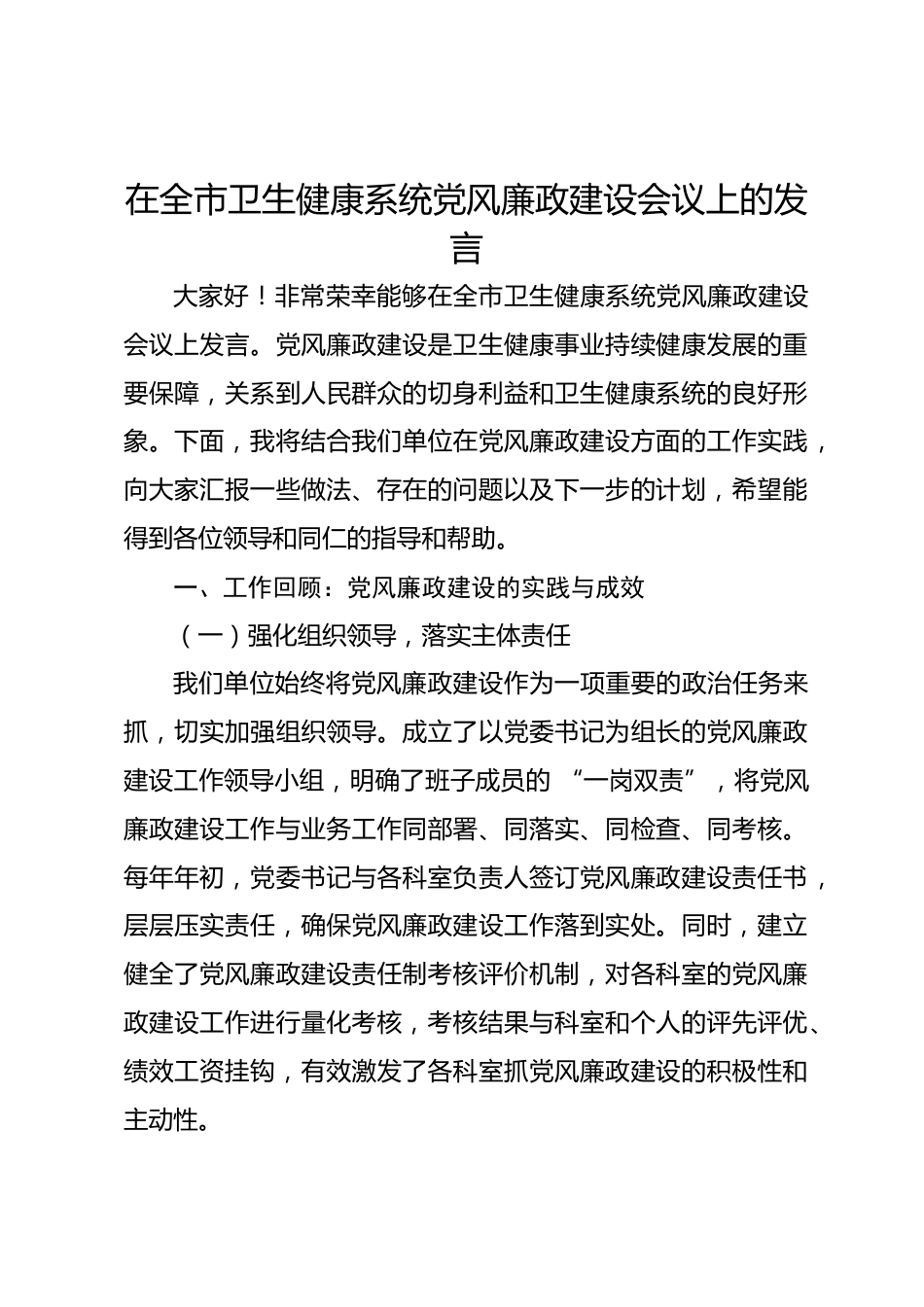 在全市卫生健康系统党风廉政建设会议上的发言

大家好！非常荣幸能够在全市卫生健康系统党风廉政建设会议上发言。党风廉政建设是卫生健康事业持续健康发展的重要保障，关系到人民群众的切身利益和卫生健康系统的良好形象。下面，我将结合我们单位在党风廉政建设方面的工作实践，向大家汇报一些做法、存在的问题以及下一步的计划，希望能得到各位领导和同仁的指导和帮助。

一、工作回顾：党风廉政建设的实践与成效

（一）强化组织领导，落实主体责任

我们单位始终将党风廉政建设作为一项重要的政治任务来抓，切实加强组织领导。成立了以党委书记为组长的党风廉政建设工作领导小组，明确了班子成员的“一岗双责”，将党风廉政建设工作与业务工作同部署、同落实、同检查、同考核。每年年初，党委书记与各科室负责人签订党风廉政建设责任书，层层压实责任，确保党风廉政建设工作落到实处。同时，建立健全了党风廉政建设责任制考核评价机制，对各科室的党风廉政建设工作进行量化考核，考核结果与科室和个人的评先评优、绩效工资挂钩，有效激发了各科室抓党风廉政建设的积极性和主动性。